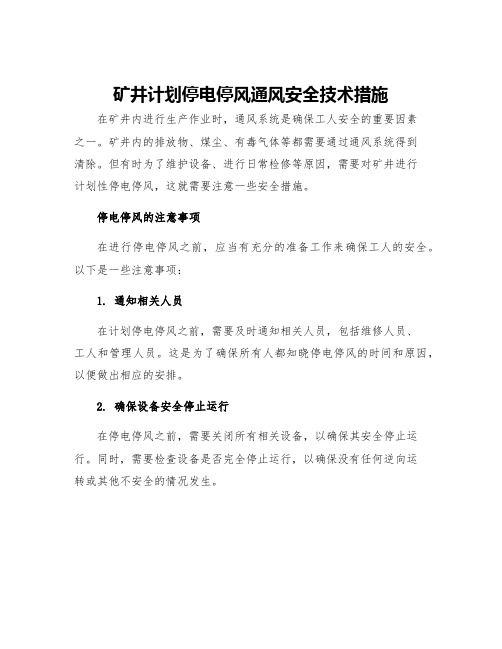 矿井计划停电停风通风安全技术措施

在矿井内进行生产作业时，通风系统是确保工人安全的重要因素之一。矿井内的排放物、煤尘、有毒气体等都需要通过通风系统得到清除。但有时为了维护设备、进行日常检修等原因，需要对矿井进行计划性停电停风，这就需要注意一些安全措施。

停电停风的注意事项

在进行停电停风之前，应当有充分的准备工作来确保工人的安全。以下是一些注意事项：

1. 通知相关人员

在计划停电停风之前，需要及时通知相关人员，包括维修人员、工人和管理人员。这是为了确保所有人都知晓停电停风的时间和原因，以便做出相应的安排。

2. 确保设备安全停止运行

在停电停风之前，需要关闭所有相关设备，以确保其安全停止运行。同时，需要检查设备是否完全停止运行，以确保没有任何逆向运转或其他不安全的情况发生。